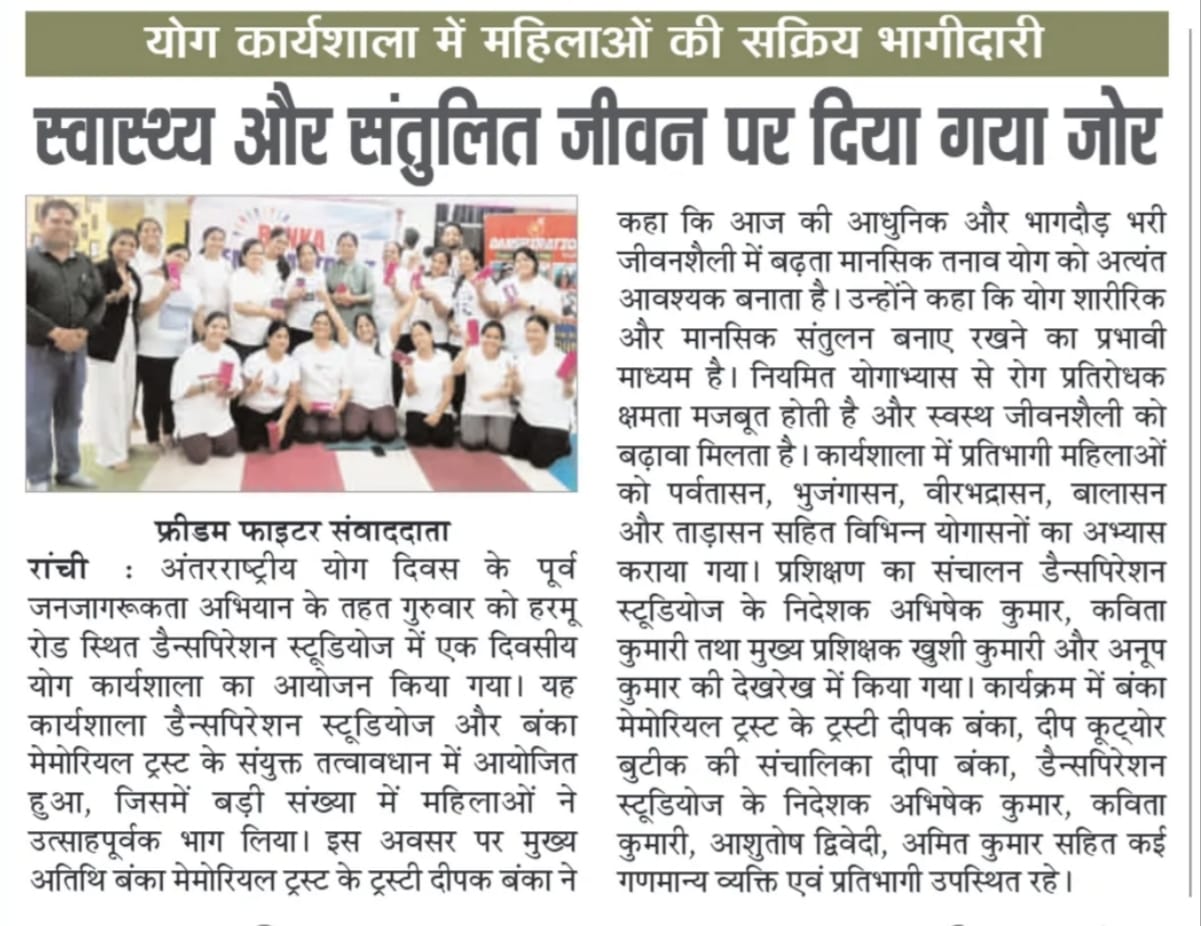 योग कार्यशाला में महिलाओं की सक्रिय भागीदारी

स्वास्थ्य और संतुलित जीवन पर दिया गया जोर

फ्रीडम फाइटर संवाददाता

रांची : अंतरराष्ट्रीय योग दिवस के पूर्व जनजागरूकता अभियान के तहत गुरुवार को हरमू रोड स्थित डैन्सपिरेशन स्टूडियोज में एक दिवसीय योग कार्यशाला का आयोजन किया गया। यह कार्यशाला डैन्सपिरेशन स्टूडियोज और बंका मेमोरियल ट्रस्ट के संयुक्त तत्वावधान में आयोजित हुआ, जिसमें बड़ी संख्या में महिलाओं ने उत्साहपूर्वक भाग लिया। इस अवसर पर मुख्य अतिथि बंका मेमोरियल ट्रस्ट के ट्रस्टी दीपक बंका ने कहा कि आज की आधुनिक और भागदौड़ भरी जीवनशैली में बढ़ता मानसिक तनाव योग को अत्यंत आवश्यक बनाता है। उन्होंने कहा कि योग शारीरिक और मानसिक संतुलन बनाए रखने का प्रभावी माध्यम है। नियमित योगाभ्यास से रोग प्रतिरोधक क्षमता मजबूत होती है और स्वस्थ जीवनशैली को बढ़ावा मिलता है। कार्यशाला में प्रतिभागी महिलाओं को पर्वतासन, भुजंगासन, वीरभद्रासन, बालासन और ताड़ासन सहित विभिन्न योगासनों का अभ्यास कराया गया। प्रशिक्षण का संचालन डैन्सपिरेशन स्टूडियोज के निदेशक अभिषेक कुमार, कविता कुमारी तथा मुख्य प्रशिक्षक खुशी कुमारी और अनूप कुमार की देखरेख में किया गया। कार्यक्रम में बंका मेमोरियल ट्रस्ट के ट्रस्टी दीपक बंका, दीप कूट्योर बुटीक की संचालिका दीपा बंका, डैन्सपिरेशन स्टूडियोज के निदेशक अभिषेक कुमार, कविता कुमारी, आशुतोष द्विवेदी, अमित कुमार सहित कई गणमान्य व्यक्ति एवं प्रतिभागी उपस्थित रहे।